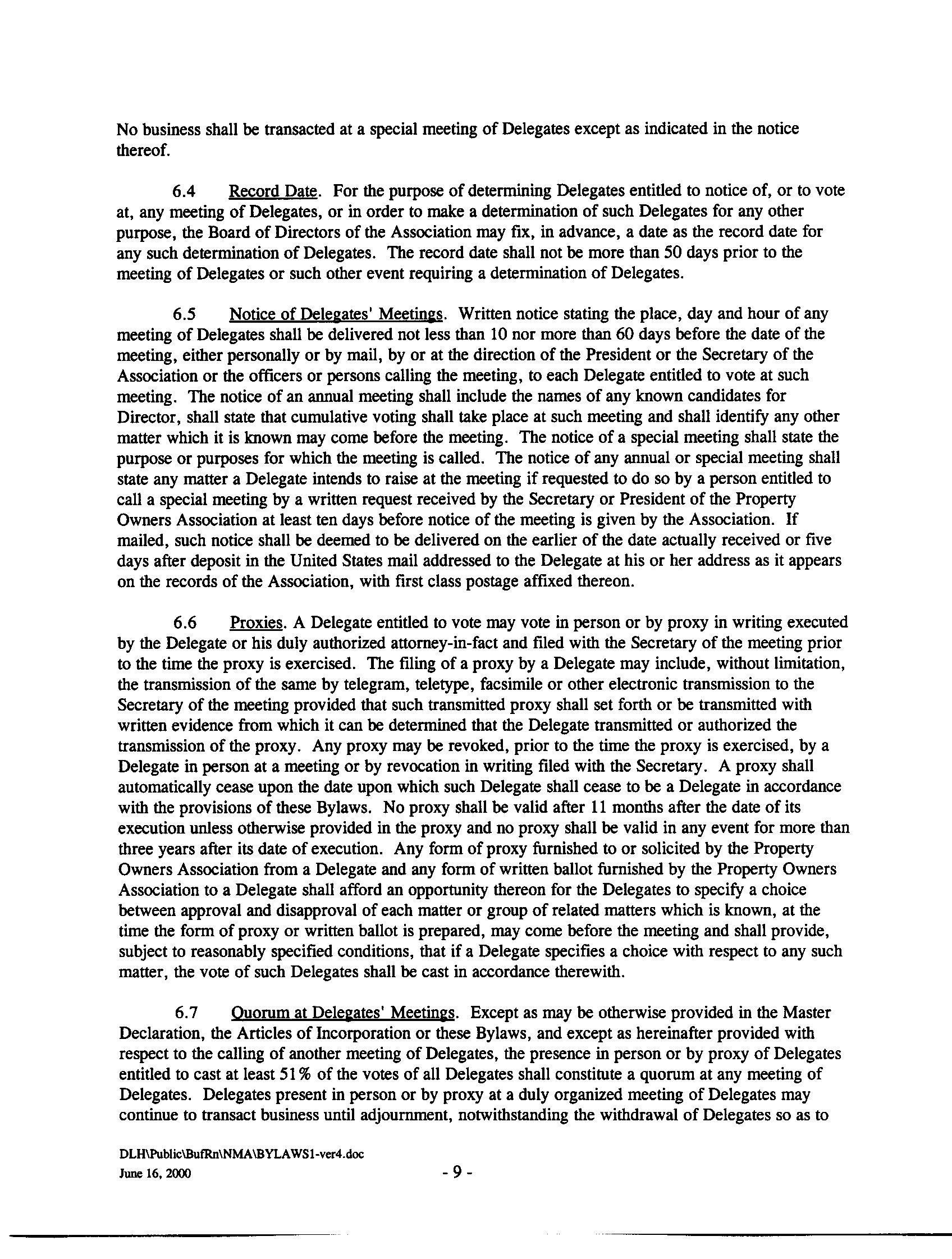 No business shall be transacted at a special meeting of Delegates except as indicated in the notice thereof.

6.4 Record Date. For the purpose of determining Delegates entitled to notice of, or to vote at, any meeting of Delegates, or in order to make a determination of such Delegates for any other purpose, the Board of Directors of the Association may fix, in advance, a date as the record date for any such determination of Delegates. The record date shall not be more than 50 days prior to the meeting of Delegates or such other event requiring a determination of Delegates.

6.5 Notice of Delegates' Meetings. Written notice stating the place, day and hour of any meeting of Delegates shall be delivered not less than 10 nor more than 60 days before the date of the meeting, either personally or by mail, by or at the direction of the President or the Secretary of the Association or the officers or persons calling the meeting, to each Delegate entitled to vote at such meeting. The notice of an annual meeting shall include the names of any known candidates for Director, shall state that cumulative voting shall take place at such meeting and shall identify any other matter which it is known may come before the meeting. The notice of a special meeting shall state the purpose or purposes for which the meeting is called. The notice of any annual or special meeting shall state any matter a Delegate intends to raise at the meeting if requested to do so by a person entitled to call a special meeting by a written request received by the Secretary or President of the Property Owners Association at least ten days before notice of the meeting is given by the Association. If mailed, such notice shall be deemed to be delivered on the earlier of the date actually received or five days after deposit in the United States mail addressed to the Delegate at his or her address as it appears on the records of the Association, with first class postage affixed thereon.

6.6 Proxies. A Delegate entitled to vote may vote in person or by proxy in writing executed by the Delegate or his duly authorized attorney-in-fact and filed with the Secretary of the meeting prior to the time the proxy is exercised. The filing of a proxy by a Delegate may include, without limitation, the transmission of the same by telegram, teletype, facsimile or other electronic transmission to the Secretary of the meeting provided that such transmitted proxy shall set forth or be transmitted with written evidence from which it can be determined that the Delegate transmitted or authorized the transmission of the proxy. Any proxy may be revoked, prior to the time the proxy is exercised, by a Delegate in person at a meeting or by revocation in writing filed with the Secretary. A proxy shall automatically cease upon the date upon which such Delegate shall cease to be a Delegate in accordance with the provisions of these Bylaws. No proxy shall be valid after 11 months after the date of its execution unless otherwise provided in the proxy and no proxy shall be valid in any event for more than three years after its date of execution. Any form of proxy furnished to or solicited by the Property Owners Association from a Delegate and any form of written ballot furnished by the Property Owners Association to a Delegate shall afford an opportunity thereon for the Delegates to specify a choice between approval and disapproval of each matter or group of related matters which is known, at the time the form of proxy or written ballot is prepared, may come before the meeting and shall provide, subject to reasonably specified conditions, that if a Delegate specifies a choice with respect to any such matter, the vote of such Delegates shall be cast in accordance therewith.

6.7 Quorum at Delegates' Meetings. Except as may be otherwise provided in the Master Declaration, the Articles of Incorporation or these Bylaws, and except as hereinafter provided with respect to the calling of another meeting of Delegates, the presence in person or by proxy of Delegates entitled to cast at least 51% of the votes of all Delegates shall constitute a quorum at any meeting of Delegates. Delegates present in person or by proxy at a duly organized meeting of Delegates may continue to transact business until adjournment, notwithstanding the withdrawal of Delegates so as to

DLH\Public\BufRn\NMA\BYLAWS1-ver4.doc
June 16, 2000 - 9 -